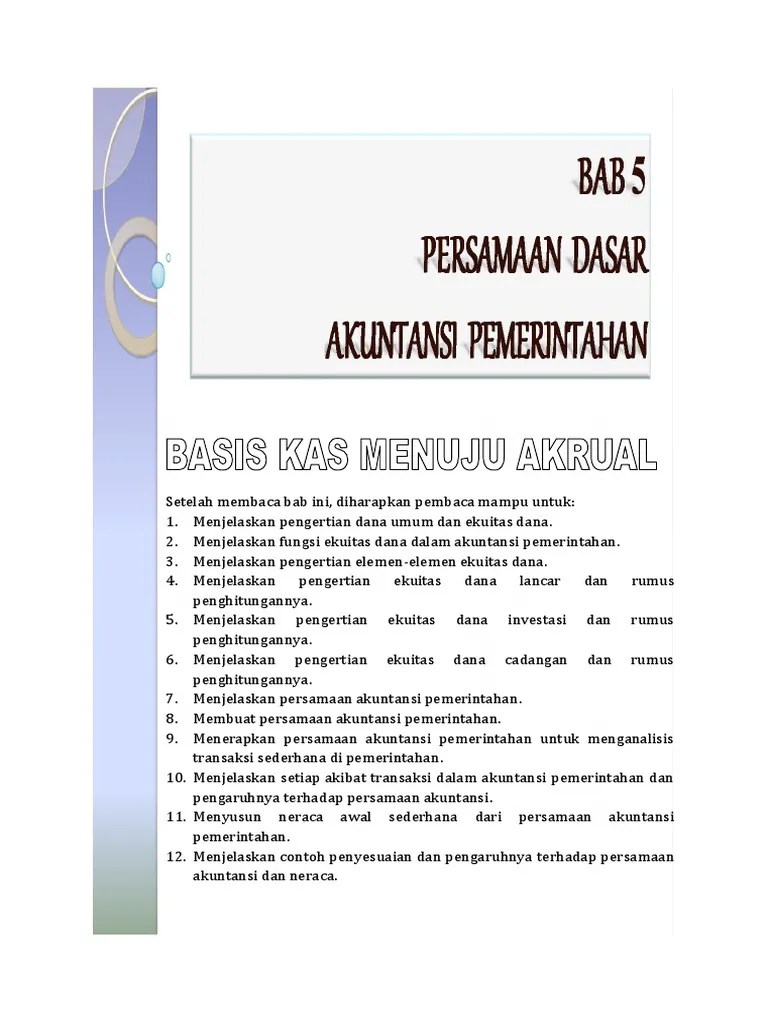 BAB 5
PERSAMAAN DASAR
AKUNTANSI PEMERINTAHAN

BASIS KAS MENUJU AKRUAL

Setelah membaca bab ini, diharapkan pembaca mampu untuk:
1. Menjelaskan pengertian dana umum dan ekuitas dana.
2. Menjelaskan fungsi ekuitas dana dalam akuntansi pemerintahan.
3. Menjelaskan pengertian elemen-elemen ekuitas dana.
4. Menjelaskan pengertian ekuitas dana lancar dan rumus penghitungannya.
5. Menjelaskan pengertian ekuitas dana investasi dan rumus penghitungannya.
6. Menjelaskan pengertian ekuitas dana cadangan dan rumus penghitungannya.
7. Menjelaskan persamaan akuntansi pemerintahan.
8. Membuat persamaan akuntansi pemerintahan.
9. Menerapkan persamaan akuntansi pemerintahan untuk menganalisis transaksi sederhana di pemerintahan.
10. Menjelaskan setiap akibat transaksi dalam akuntansi pemerintahan dan pengaruhnya terhadap persamaan akuntansi.
11. Menyusun neraca awal sederhana dari persamaan akuntansi pemerintahan.
12. Menjelaskan contoh penyesuaian dan pengaruhnya terhadap persamaan akuntansi dan neraca.